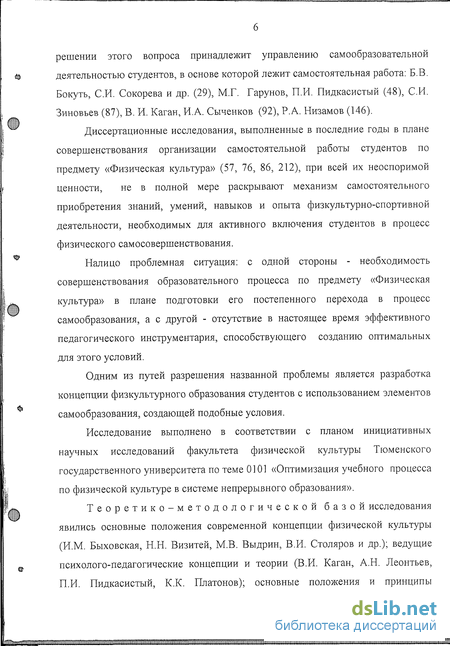 6

решении этого вопроса принадлежит управлению самообразовательной деятельностью студентов, в основе которой лежит самостоятельная работа: Б.В. Бокуть, С.И. Сокорева и др. (29), М.Г. Гарунов, П.И. Пидкасистый (48), С.И. Зиновьев (87), В. И. Каган, И.А. Сыченков (92), Р.А. Низамов (146).

Диссертационные исследования, выполненные в последние годы в плане совершенствования организации самостоятельной работы студентов по предмету «Физическая культура» (57, 76, 86, 212), при всей их неоспоримой ценности, не в полной мере раскрывают механизм самостоятельного приобретения знаний, умений, навыков и опыта физкультурно-спортивной деятельности, необходимых для активного включения студентов в процесс физического самосовершенствования.

Налицо проблемная ситуация: с одной стороны - необходимость совершенствования образовательного процесса по предмету «Физическая культура» в плане подготовки его постепенного перехода в процесс самообразования, а с другой - отсутствие в настоящее время эффективного педагогического инструментария, способствующего созданию оптимальных для этого условий.

Одним из путей разрешения названной проблемы является разработка концепции физкультурного образования студентов с использованием элементов самообразования, создающей подобные условия.

Исследование выполнено в соответствии с планом инициативных научных исследований факультета физической культуры Тюменского государственного университета по теме 0101 «Оптимизация учебного процесса по физической культуре в системе непрерывного образования».

Теоретико-методологической базой исследования явились основные положения современной концепции физической культуры (И.М. Быховская, Н.Н. Визитей, М.В. Выдрин, В.И. Столяров и др.); ведущие психолого-педагогические концепции и теории (В.И. Каган, А.Н. Леонтьев, П.И. Пидкасистый, К.К. Платонов); основные положения и принципы

dsLib.net
библиотека диссертаций